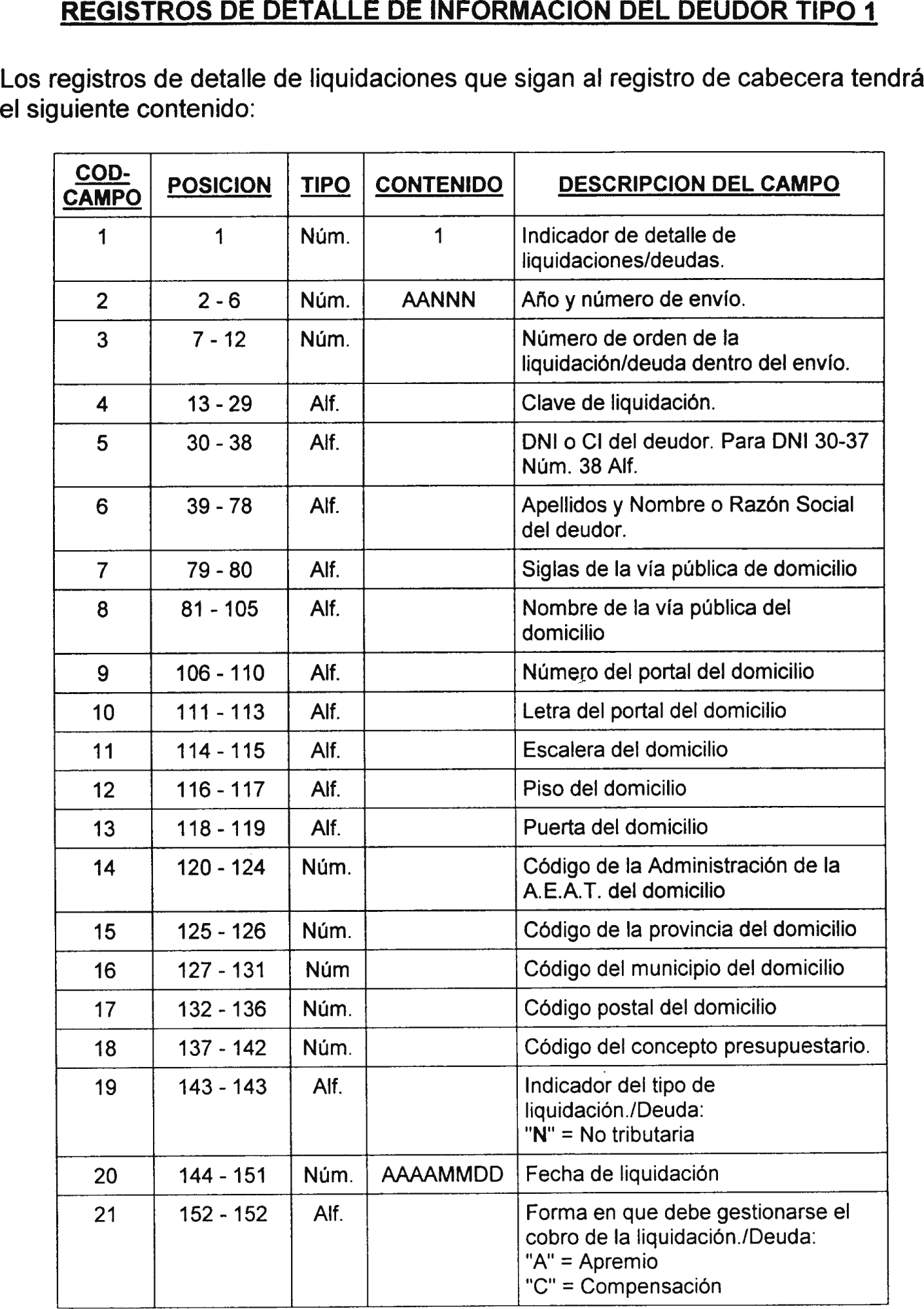 REGISTROS DE DETALLE DE INFORMACION DEL DEUDOR TIPO 1

Los registros de detalle de liquidaciones que sigan al registro de cabecera tendrá el siguiente contenido:

| COD-CAMPO | POSICION | TIPO | CONTENIDO | DESCRIPCION DEL CAMPO |
|---|---|---|---|---|
| 1 | 1 | Núm. | 1 | Indicador de detalle de liquidaciones/deudas. |
| 2 | 2 - 6 | Núm. | AANNN | Año y número de envío. |
| 3 | 7 - 12 | Núm. | | Número de orden de la liquidación/deuda dentro del envío. |
| 4 | 13 - 29 | Alf. | | Clave de liquidación. |
| 5 | 30 - 38 | Alf. | | DNI o CI del deudor. Para DNI 30-37 Núm. 38 Alf. |
| 6 | 39 - 78 | Alf. | | Apellidos y Nombre o Razón Social del deudor. |
| 7 | 79 - 80 | Alf. | | Siglas de la vía pública de domicilio |
| 8 | 81 - 105 | Alf. | | Nombre de la vía pública del domicilio |
| 9 | 106 - 110 | Alf. | | Número del portal del domicilio |
| 10 | 111 - 113 | Alf. | | Letra del portal del domicilio |
| 11 | 114 - 115 | Alf. | | Escalera del domicilio |
| 12 | 116 - 117 | Alf. | | Piso del domicilio |
| 13 | 118 - 119 | Alf. | | Puerta del domicilio |
| 14 | 120 - 124 | Núm. | | Código de la Administración de la A.E.A.T. del domicilio |
| 15 | 125 - 126 | Núm. | | Código de la provincia del domicilio |
| 16 | 127 - 131 | Núm | | Código del municipio del domicilio |
| 17 | 132 - 136 | Núm. | | Código postal del domicilio |
| 18 | 137 - 142 | Núm. | | Código del concepto presupuestario. |
| 19 | 143 - 143 | Alf. | | Indicador del tipo de liquidación./Deuda: "N" = No tributaria |
| 20 | 144 - 151 | Núm. | AAAAMMDD | Fecha de liquidación |
| 21 | 152 - 152 | Alf. | | Forma en que debe gestionarse el cobro de la liquidación./Deuda: "A" = Apremio "C" = Compensación |